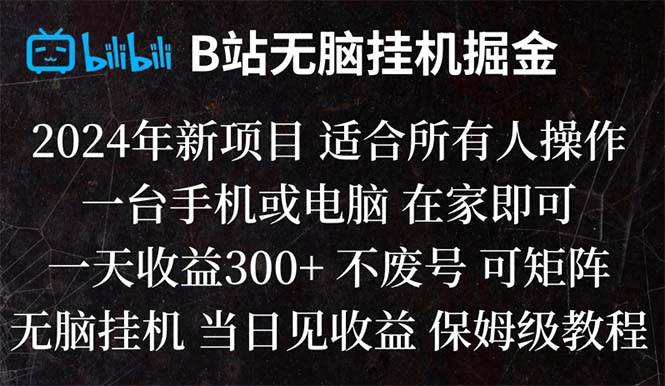 bilibili B站无脑挂机掘金

2024年新项目 适合所有人操作

一台手机或电脑 在家即可

一天收益300+ 不废号 可矩阵

无脑挂机 当日见收益 保姆级教程